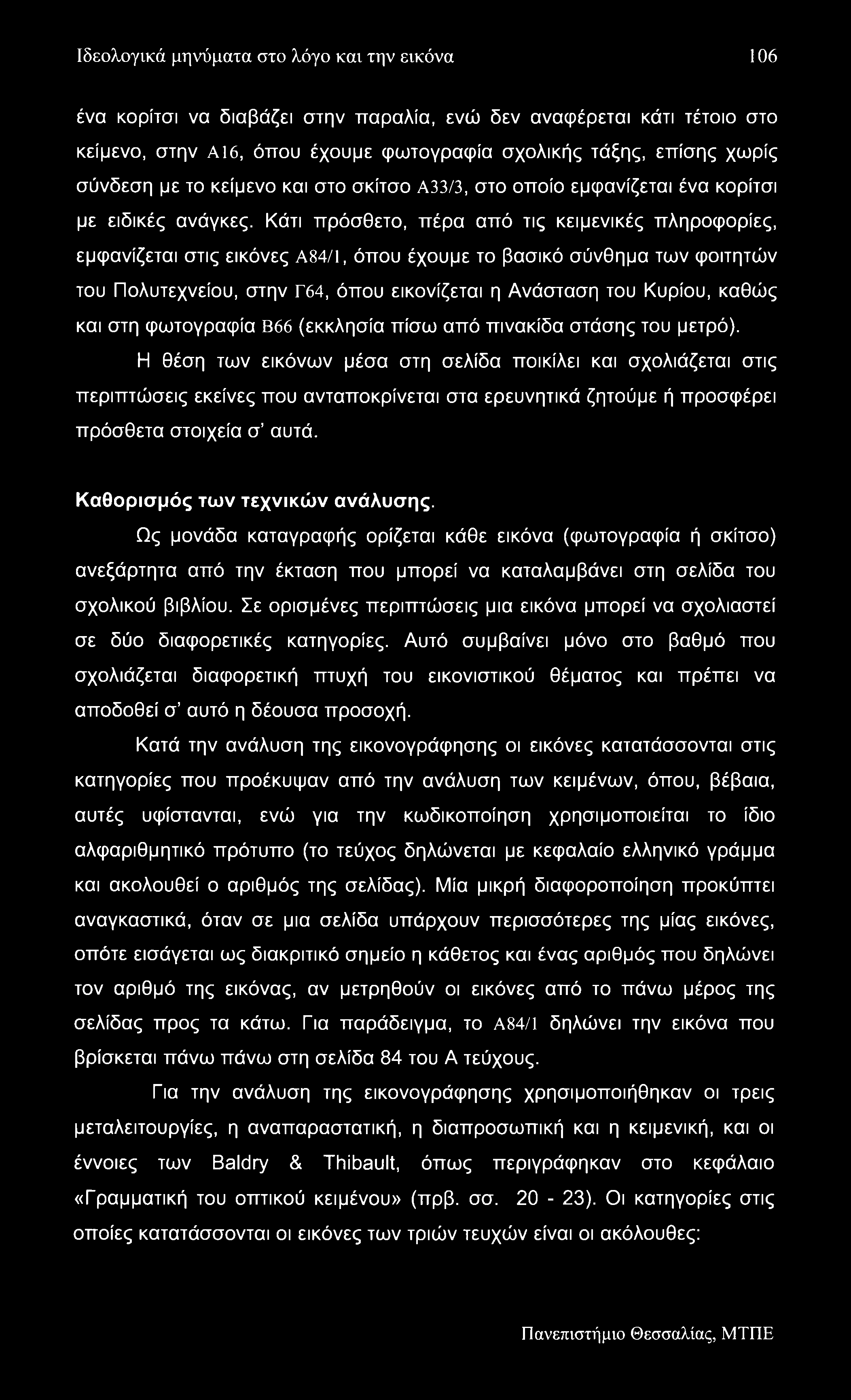 Ιδεολογικά μηνύματα στο λόγο και την εικόνα 106

ένα κορίτσι να διαβάζει στην παραλία, ενώ δεν αναφέρεται κάτι τέτοιο στο κείμενο, στην Α16, όπου έχουμε φωτογραφία σχολικής τάξης, επίσης χωρίς σύνδεση με το κείμενο και στο σκίτσο Α33/3, στο οποίο εμφανίζεται ένα κορίτσι με ειδικές ανάγκες. Κάτι πρόσθετο, πέρα από τις κειμενικές πληροφορίες, εμφανίζεται στις εικόνες Α84/1, όπου έχουμε το βασικό σύνθημα των φοιτητών του Πολυτεχνείου, στην Γ64, όπου εικονίζεται η Ανάσταση του Κυρίου, καθώς και στη φωτογραφία Β66 (εκκλησία πίσω από πινακίδα στάσης του μετρό).

Η θέση των εικόνων μέσα στη σελίδα ποικίλει και σχολιάζεται στις περιπτώσεις εκείνες που ανταποκρίνεται στα ερευνητικά ζητούμε ή προσφέρει πρόσθετα στοιχεία σ' αυτά.

Καθορισμός των τεχνικών ανάλυσης.

Ως μονάδα καταγραφής ορίζεται κάθε εικόνα (φωτογραφία ή σκίτσο) ανεξάρτητα από την έκταση που μπορεί να καταλαμβάνει στη σελίδα του σχολικού βιβλίου. Σε ορισμένες περιπτώσεις μια εικόνα μπορεί να σχολιαστεί σε δύο διαφορετικές κατηγορίες. Αυτό συμβαίνει μόνο στο βαθμό που σχολιάζεται διαφορετική πτυχή του εικονιστικού θέματος και πρέπει να αποδοθεί σ' αυτό η δέουσα προσοχή.

Κατά την ανάλυση της εικονογράφησης οι εικόνες κατατάσσονται στις κατηγορίες που προέκυψαν από την ανάλυση των κειμένων, όπου, βέβαια, αυτές υφίστανται, ενώ για την κωδικοποίηση χρησιμοποιείται το ίδιο αλφαριθμητικό πρότυπο (το τεύχος δηλώνεται με κεφαλαίο ελληνικό γράμμα και ακολουθεί ο αριθμός της σελίδας). Μία μικρή διαφοροποίηση προκύπτει αναγκαστικά, όταν σε μια σελίδα υπάρχουν περισσότερες της μίας εικόνες, οπότε εισάγεται ως διακριτικό σημείο η κάθετος και ένας αριθμός που δηλώνει τον αριθμό της εικόνας, αν μετρηθούν οι εικόνες από το πάνω μέρος της σελίδας προς τα κάτω. Για παράδειγμα, το Α84/1 δηλώνει την εικόνα που βρίσκεται πάνω πάνω στη σελίδα 84 του Α τεύχους.

Για την ανάλυση της εικονογράφησης χρησιμοποιήθηκαν οι τρεις μεταλειτουργίες, η αναπαραστατική, η διαπροσωπική και η κειμενική, και οι έννοιες των Baldry & Thibault, όπως περιγράφηκαν στο κεφάλαιο «Γραμματική του οπτικού κειμένου» (πρβ. σσ. 20 - 23). Οι κατηγορίες στις οποίες κατατάσσονται οι εικόνες των τριών τευχών είναι οι ακόλουθες:

Πανεπιστήμιο Θεσσαλίας, ΜΤΠΕ